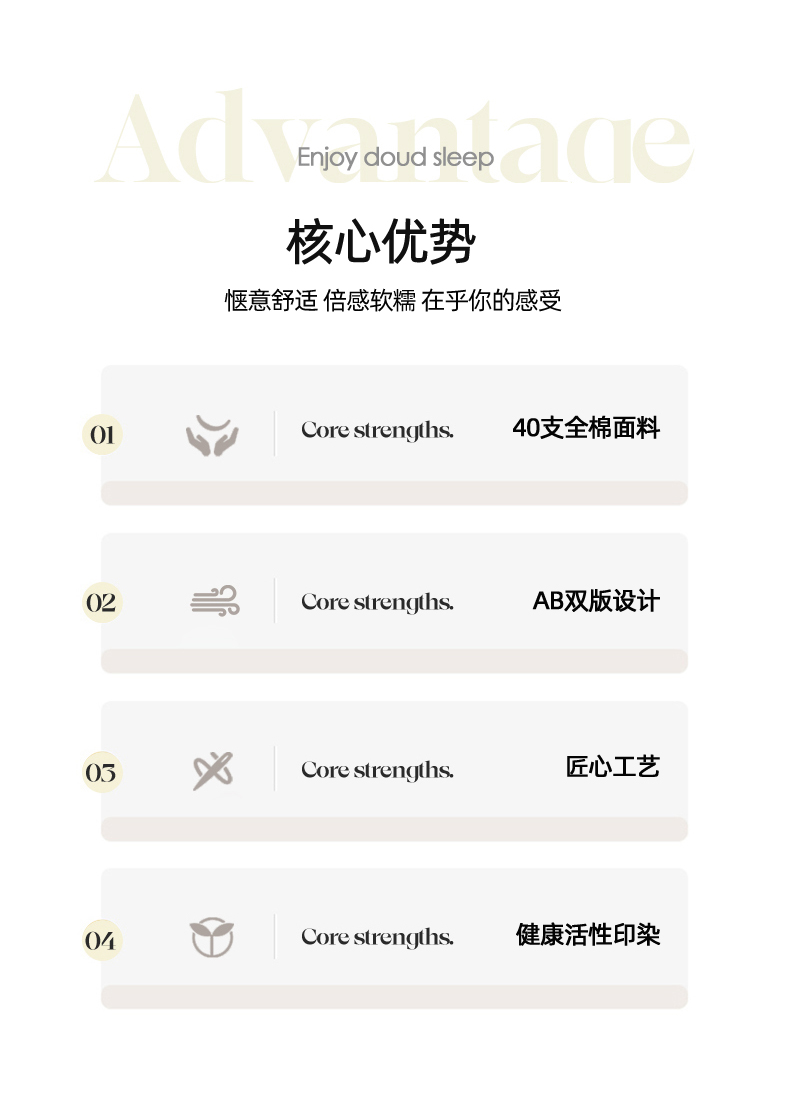 Advantage
Enjoy doud sleep

核心优势

惬意舒适 倍感软糯 在乎你的感受

01
Core strengths.
40支全棉面料

02
Core strengths.
AB双版设计

03
Core strengths.
匠心工艺

04
Core strengths.
健康活性印染